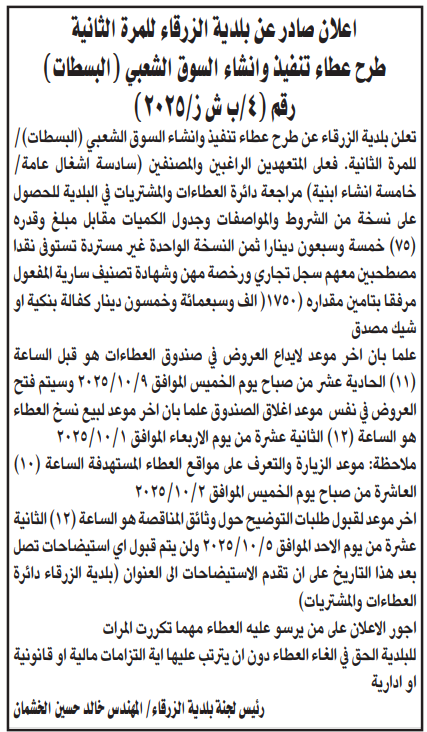 اعلان صادر عن بلدية الزرقاء للمرة الثانية
طرح عطاء تنفيذ وانشاء السوق الشعبي (البسطات)
رقم (٤/ب ش ز/٢٠٢٥)

تعلن بلدية الزرقاء عن طرح عطاء تنفيذ وانشاء السوق الشعبي (البسطات)/ للمرة الثانية. فعلى المتعهدين الراغبين والمصنفين (سادسة اشغال عامة/ خامسة انشاء ابنية) مراجعة دائرة العطاءات والمشتريات في البلدية للحصول على نسخة من الشروط والمواصفات وجدول الكميات مقابل مبلغ وقدره (٧٥) خمسة وسبعون دينارا ثمن النسخة الواحدة غير مستردة تستوفى نقدا مصطحبين معهم سجل تجاري ورخصة مهن وشهادة تصنيف سارية المفعول مرفقا بتامين مقداره (١٧٥٠) الف وسبعمائة وخمسون دينار كفالة بنكية او شيك مصدق

علما بان اخر موعد لايداع العروض في صندوق العطاءات هو قبل الساعة (١١) الحادية عشر من صباح يوم الخميس الموافق ٢٠٢٥/١٠/٩ وسيتم فتح العروض في نفس موعد اغلاق الصندوق علما بان اخر موعد لبيع نسخ العطاء هو الساعة (١٢) الثانية عشرة من يوم الاربعاء الموافق ٢٠٢٥/١٠/١

ملاحظة: موعد الزيارة والتعرف على مواقع العطاء المستهدفة الساعة (١٠) العاشرة من صباح يوم الخميس الموافق ٢٠٢٥/١٠/٢

اخر موعد لقبول طلبات التوضيح حول وثائق المناقصة هو الساعة (١٢) الثانية عشرة من يوم الاحد الموافق ٢٠٢٥/١٠/٥ ولن يتم قبول اي استيضاحات تصل بعد هذا التاريخ على ان تقدم الاستيضاحات الى العنوان (بلدية الزرقاء دائرة العطاءات والمشتريات)

اجور الاعلان على من يرسو عليه العطاء مهما تكررت المرات
للبلدية الحق في الغاء العطاء دون ان يترتب عليها اية التزامات مالية او قانونية او ادارية

رئيس لجنة بلدية الزرقاء/ المهندس خالد حسين الخشمان